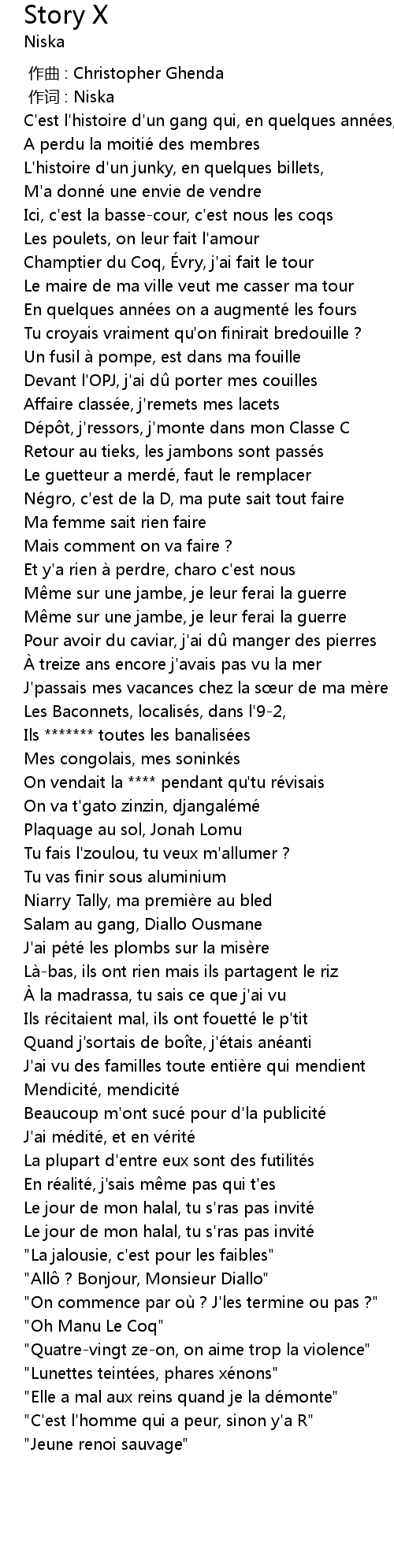 Story X
Niska

作曲 : Christopher Ghenda
作词 : Niska
C'est l'histoire d'un gang qui, en quelques années,
A perdu la moitié des membres
L'histoire d'un junky, en quelques billets,
M'a donné une envie de vendre
Ici, c'est la basse-cour, c'est nous les coqs
Les poulets, on leur fait l'amour
Champtier du Coq, Évry, j'ai fait le tour
Le maire de ma ville veut me casser ma tour
En quelques années on a augmenté les fours
Tu croyais vraiment qu'on finirait bredouille ?
Un fusil à pompe, est dans ma fouille
Devant l'OPJ, j'ai dû porter mes couilles
Affaire classée, j'remets mes lacets
Dépôt, j'ressors, j'monte dans mon Classe C
Retour au tieks, les jambons sont passés
Le guetteur a merdé, faut le remplacer
Négro, c'est de la D, ma pute sait tout faire
Ma femme sait rien faire
Mais comment on va faire ?
Et y'a rien à perdre, charo c'est nous
Même sur une jambe, je leur ferai la guerre
Même sur une jambe, je leur ferai la guerre
Pour avoir du caviar, j'ai dû manger des pierres
À treize ans encore j'avais pas vu la mer
J'passais mes vacances chez la sœur de ma mère
Les Baconnets, localisés, dans l'9-2,
Ils ******* toutes les banalisées
Mes congolais, mes soninkés
On vendait la **** pendant qu'tu révisais
On va t'gato zinzin, djangalémé
Plaquage au sol, Jonah Lomu
Tu fais l'zoulou, tu veux m'allumer ?
Tu vas finir sous aluminium
Niarry Tally, ma première au bled
Salam au gang, Diallo Ousmane
J'ai pété les plombs sur la misère
Là-bas, ils ont rien mais ils partagent le riz
À la madrassa, tu sais ce que j'ai vu
Ils récitaient mal, ils ont fouetté le p'tit
Quand j'sortais de boîte, j'étais anéanti
J'ai vu des familles toute entière qui mendient
Mendicité, mendicité
Beaucoup m'ont sucé pour d'la publicité
J'ai médité, et en vérité
La plupart d'entre eux sont des futilités
En réalité, j'sais même pas qui t'es
Le jour de mon halal, tu s'ras pas invité
Le jour de mon halal, tu s'ras pas invité
"La jalousie, c'est pour les faibles"
"Allô ? Bonjour, Monsieur Diallo"
"On commence par où ? J'les termine ou pas ?"
"Oh Manu Le Coq"
"Quatre-vingt ze-on, on aime trop la violence"
"Lunettes teintées, phares xénons"
"Elle a mal aux reins quand je la démonte"
"C'est l'homme qui a peur, sinon y'a R"
"Jeune renoi sauvage"